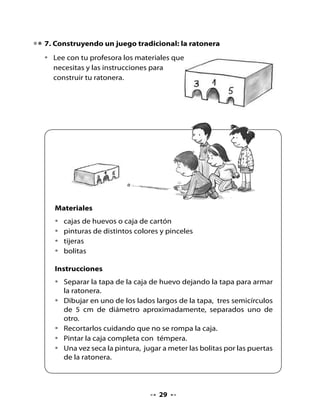 7. Construyendo un juego tradicional: la ratonera

• Lee con tu profesora los materiales que necesitas y las instrucciones para construir tu ratonera.

3 1 5

Materiales

• cajas de huevos o caja de cartón
• pinturas de distintos colores y pinceles
• tijeras
• bolitas

Instrucciones

• Separar la tapa de la caja de huevo dejando la tapa para armar la ratonera.
• Dibujar en uno de los lados largos de la tapa, tres semicírculos de 5 cm de diámetro aproximadamente, separados uno de otro.
• Recortarlos cuidando que no se rompa la caja.
• Pintar la caja completa con témpera.
• Una vez seca la pintura, jugar a meter las bolitas por las puertas de la ratonera.

29